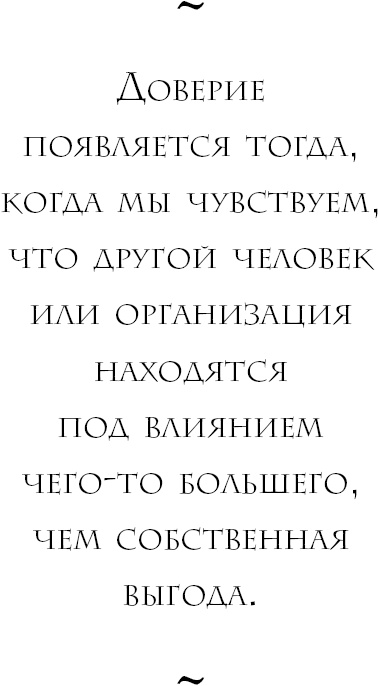 ~

Доверие появляется тогда, когда мы чувствуем, что другой человек или организация находятся под влиянием чего-то большего, чем собственная выгода.

~